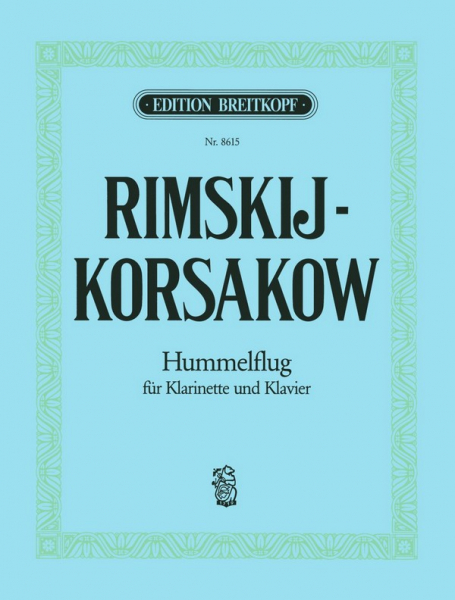 EDITION BREITKOPF

Nr. 8615

RIMSKIJ-KORSAKOW

Hummelflug
für Klarinette und Klavier